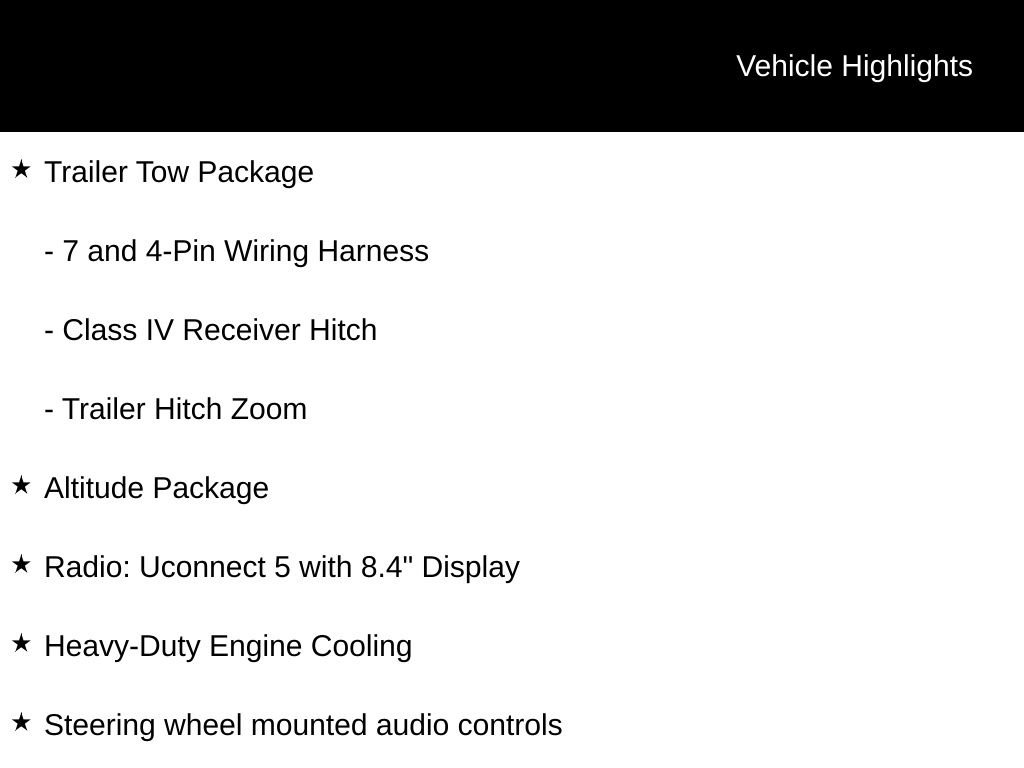 Vehicle Highlights

★ Trailer Tow Package

- 7 and 4-Pin Wiring Harness

- Class IV Receiver Hitch

- Trailer Hitch Zoom

★ Altitude Package

★ Radio: Uconnect 5 with 8.4" Display

★ Heavy-Duty Engine Cooling

★ Steering wheel mounted audio controls